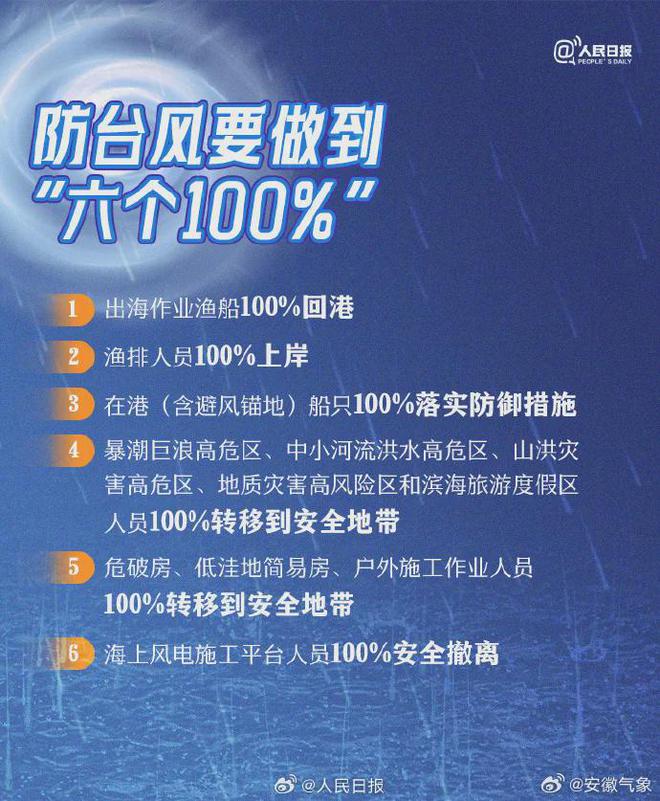 @人民日报 PEOPLE'S DAILY

防台风要做到
“六个100%”

1 出海作业渔船100%回港

2 渔排人员100%上岸

3 在港（含避风锚地）船只100%落实防御措施

4 暴潮巨浪高危区、中小河流洪水高危区、山洪灾害高危区、地质灾害高风险区和滨海旅游度假区人员100%转移到安全地带

5 危破房、低洼地简易房、户外施工作业人员100%转移到安全地带

6 海上风电施工平台人员100%安全撤离

@人民日报 @安徽气象